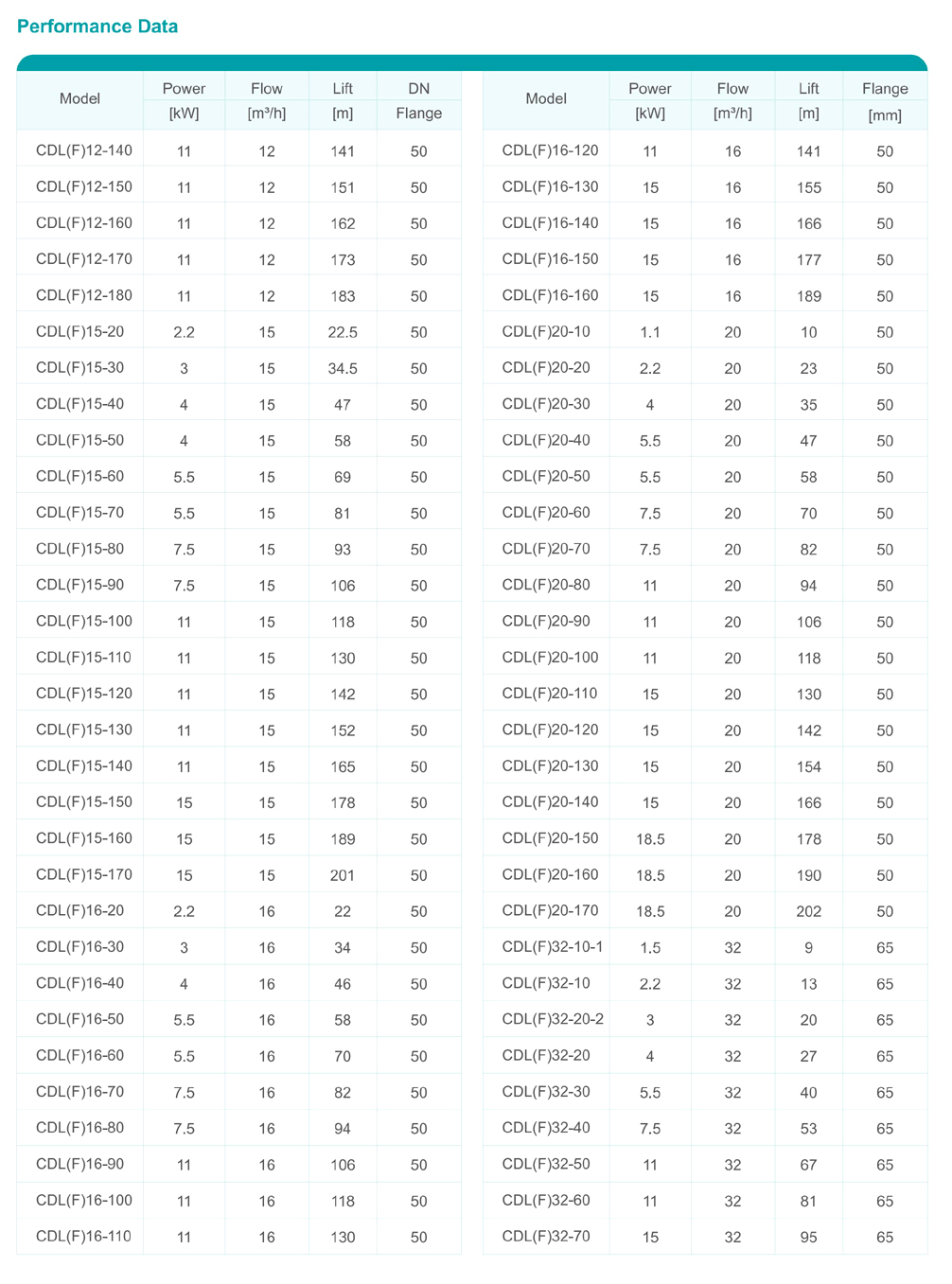 Performance Data

| Model | Power [kW] | Flow [m³/h] | Lift [m] | DN Flange |
|---|---|---|---|---|
| CDL(F)12-140 | 11 | 12 | 141 | 50 |
| CDL(F)12-150 | 11 | 12 | 151 | 50 |
| CDL(F)12-160 | 11 | 12 | 162 | 50 |
| CDL(F)12-170 | 11 | 12 | 173 | 50 |
| CDL(F)12-180 | 11 | 12 | 183 | 50 |
| CDL(F)15-20 | 2.2 | 15 | 22.5 | 50 |
| CDL(F)15-30 | 3 | 15 | 34.5 | 50 |
| CDL(F)15-40 | 4 | 15 | 47 | 50 |
| CDL(F)15-50 | 4 | 15 | 58 | 50 |
| CDL(F)15-60 | 5.5 | 15 | 69 | 50 |
| CDL(F)15-70 | 5.5 | 15 | 81 | 50 |
| CDL(F)15-80 | 7.5 | 15 | 93 | 50 |
| CDL(F)15-90 | 7.5 | 15 | 106 | 50 |
| CDL(F)15-100 | 11 | 15 | 118 | 50 |
| CDL(F)15-110 | 11 | 15 | 130 | 50 |
| CDL(F)15-120 | 11 | 15 | 142 | 50 |
| CDL(F)15-130 | 11 | 15 | 152 | 50 |
| CDL(F)15-140 | 11 | 15 | 165 | 50 |
| CDL(F)15-150 | 15 | 15 | 178 | 50 |
| CDL(F)15-160 | 15 | 15 | 189 | 50 |
| CDL(F)15-170 | 15 | 15 | 201 | 50 |
| CDL(F)16-20 | 2.2 | 16 | 22 | 50 |
| CDL(F)16-30 | 3 | 16 | 34 | 50 |
| CDL(F)16-40 | 4 | 16 | 46 | 50 |
| CDL(F)16-50 | 5.5 | 16 | 58 | 50 |
| CDL(F)16-60 | 5.5 | 16 | 70 | 50 |
| CDL(F)16-70 | 7.5 | 16 | 82 | 50 |
| CDL(F)16-80 | 7.5 | 16 | 94 | 50 |
| CDL(F)16-90 | 11 | 16 | 106 | 50 |
| CDL(F)16-100 | 11 | 16 | 118 | 50 |
| CDL(F)16-110 | 11 | 16 | 130 | 50 |

| Model | Power [kW] | Flow [m³/h] | Lift [m] | Flange [mm] |
|---|---|---|---|---|
| CDL(F)16-120 | 11 | 16 | 141 | 50 |
| CDL(F)16-130 | 15 | 16 | 155 | 50 |
| CDL(F)16-140 | 15 | 16 | 166 | 50 |
| CDL(F)16-150 | 15 | 16 | 177 | 50 |
| CDL(F)16-160 | 15 | 16 | 189 | 50 |
| CDL(F)20-10 | 1.1 | 20 | 10 | 50 |
| CDL(F)20-20 | 2.2 | 20 | 23 | 50 |
| CDL(F)20-30 | 4 | 20 | 35 | 50 |
| CDL(F)20-40 | 5.5 | 20 | 47 | 50 |
| CDL(F)20-50 | 5.5 | 20 | 58 | 50 |
| CDL(F)20-60 | 7.5 | 20 | 70 | 50 |
| CDL(F)20-70 | 7.5 | 20 | 82 | 50 |
| CDL(F)20-80 | 11 | 20 | 94 | 50 |
| CDL(F)20-90 | 11 | 20 | 106 | 50 |
| CDL(F)20-100 | 11 | 20 | 118 | 50 |
| CDL(F)20-110 | 15 | 20 | 130 | 50 |
| CDL(F)20-120 | 15 | 20 | 142 | 50 |
| CDL(F)20-130 | 15 | 20 | 154 | 50 |
| CDL(F)20-140 | 15 | 20 | 166 | 50 |
| CDL(F)20-150 | 18.5 | 20 | 178 | 50 |
| CDL(F)20-160 | 18.5 | 20 | 190 | 50 |
| CDL(F)20-170 | 18.5 | 20 | 202 | 50 |
| CDL(F)32-10-1 | 1.5 | 32 | 9 | 65 |
| CDL(F)32-10 | 2.2 | 32 | 13 | 65 |
| CDL(F)32-20-2 | 3 | 32 | 20 | 65 |
| CDL(F)32-20 | 4 | 32 | 27 | 65 |
| CDL(F)32-30 | 5.5 | 32 | 40 | 65 |
| CDL(F)32-40 | 7.5 | 32 | 53 | 65 |
| CDL(F)32-50 | 11 | 32 | 67 | 65 |
| CDL(F)32-60 | 11 | 32 | 81 | 65 |
| CDL(F)32-70 | 15 | 32 | 95 | 65 |